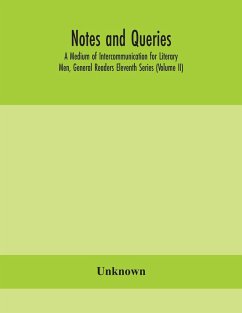 Notes and Queries

A Medium of Intercommunication for Literary Men, General Readers Eleventh Series (Volume II)

Unknown